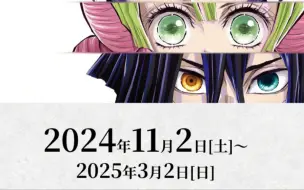 2024年11月2日[土]~
2025年3月2日[日]